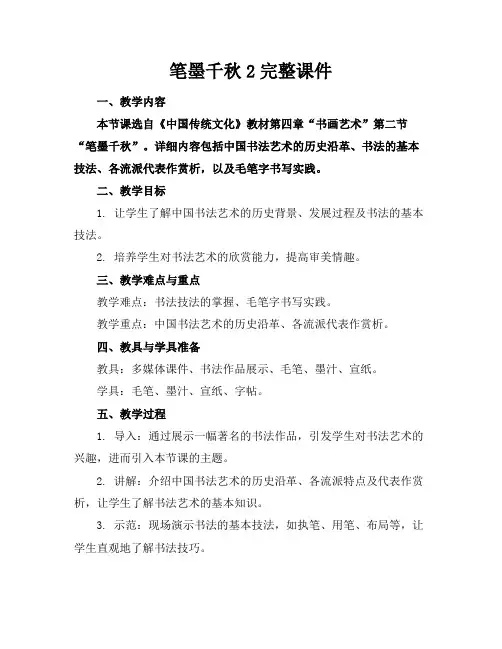 笔墨千秋 2 完整课件

一、教学内容

本节课选自《中国传统文化》教材第四章“书画艺术”第二节“笔墨千秋”。详细内容包括中国书法艺术的历史沿革、书法的基本技法、各流派代表作赏析，以及毛笔字书写实践。

二、教学目标

1. 让学生了解中国书法艺术的历史背景、发展过程及书法的基本技法。

2. 培养学生对书法艺术的欣赏能力，提高审美情趣。

三、教学难点与重点

教学难点：书法技法的掌握、毛笔字书写实践。

教学重点：中国书法艺术的历史沿革、各流派代表作赏析。

四、教具与学具准备

教具：多媒体课件、书法作品展示、毛笔、墨汁、宣纸。

学具：毛笔、墨汁、宣纸、字帖。

五、教学过程

1. 导入：通过展示一幅著名的书法作品，引发学生对书法艺术的兴趣，进而引入本节课的主题。

2. 讲解：介绍中国书法艺术的历史沿革、各流派特点及代表作赏析，让学生了解书法艺术的基本知识。

3. 示范：现场演示书法的基本技法，如执笔、用笔、布局等，让学生直观地了解书法技巧。